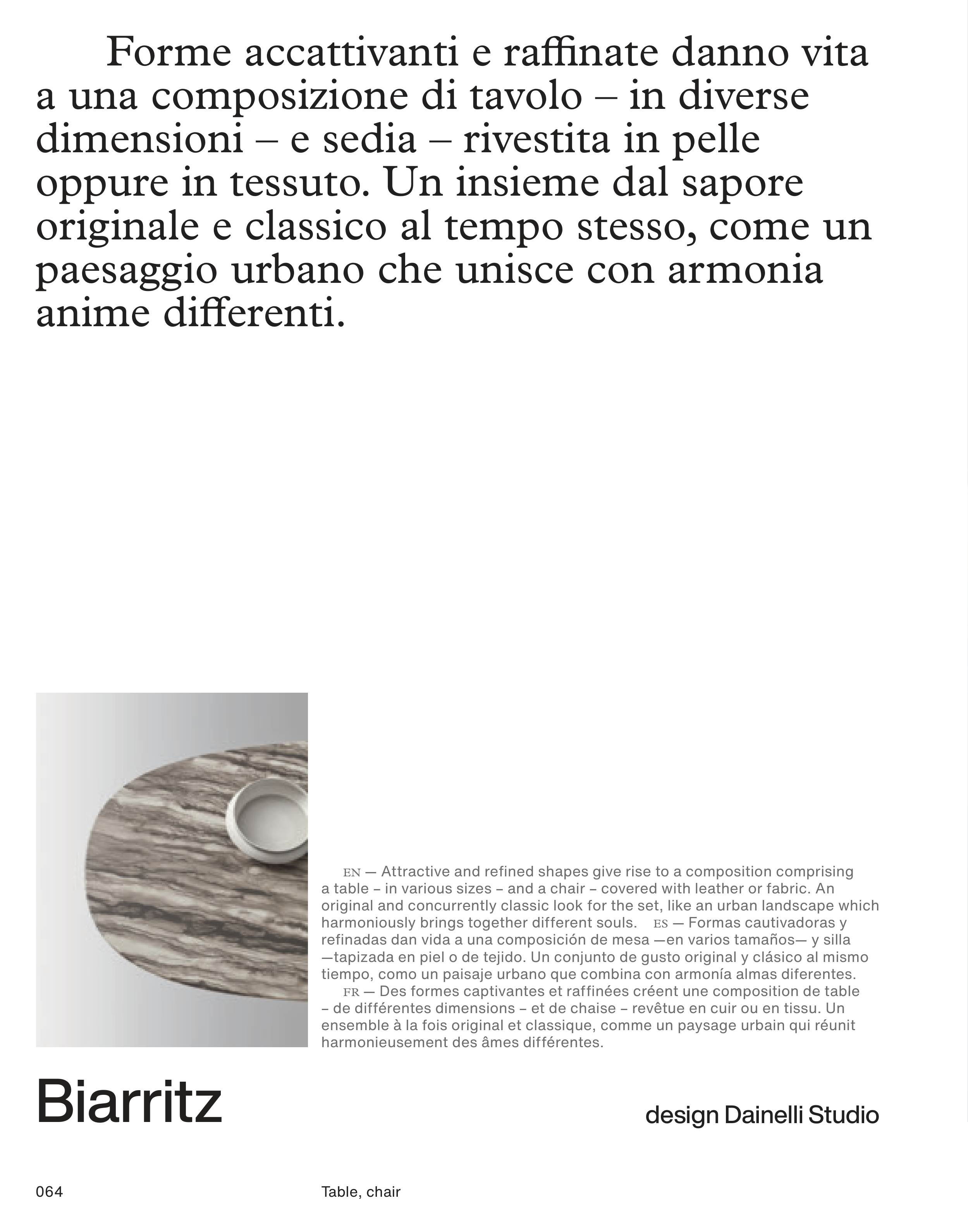 Forme accattivanti e raffinate danno vita a una composizione di tavolo – in diverse dimensioni – e sedia – rivestita in pelle oppure in tessuto. Un insieme dal sapore originale e classico al tempo stesso, come un paesaggio urbano che unisce con armonia anime differenti.

EN — Attractive and refined shapes give rise to a composition comprising a table – in various sizes – and a chair – covered with leather or fabric. An original and concurrently classic look for the set, like an urban landscape which harmoniously brings together different souls. ES — Formas cautivadoras y refinadas dan vida a una composición de mesa —en varios tamaños— y silla —tapizada en piel o de tejido. Un conjunto de gusto original y clásico al mismo tiempo, como un paisaje urbano que combina con armonía almas diferentes.
FR — Des formes captivantes et raffinées créent une composition de table – de différentes dimensions – et de chaise – revêtue en cuir ou en tissu. Un ensemble à la fois original et classique, comme un paysage urbain qui réunit harmonieusement des âmes différentes.

Biarritz

design Dainelli Studio

064

Table, chair